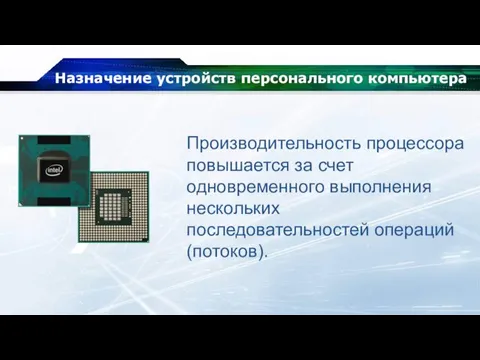 Назначение устройств персонального компьютера

intel

Производительность процессора повышается за счет одновременного выполнения нескольких последовательностей операций (потоков).